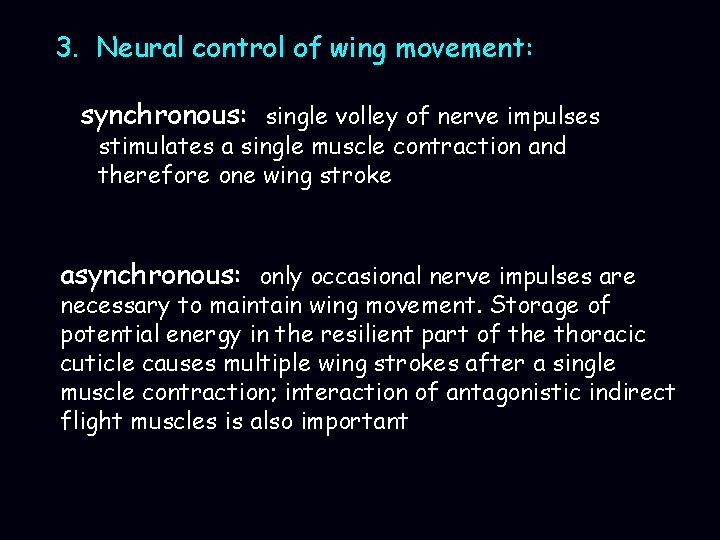 3. Neural control of wing movement:

synchronous: single volley of nerve impulses stimulates a single muscle contraction and therefore one wing stroke

asynchronous: only occasional nerve impulses are necessary to maintain wing movement. Storage of potential energy in the resilient part of the thoracic cuticle causes multiple wing strokes after a single muscle contraction; interaction of antagonistic indirect flight muscles is also important